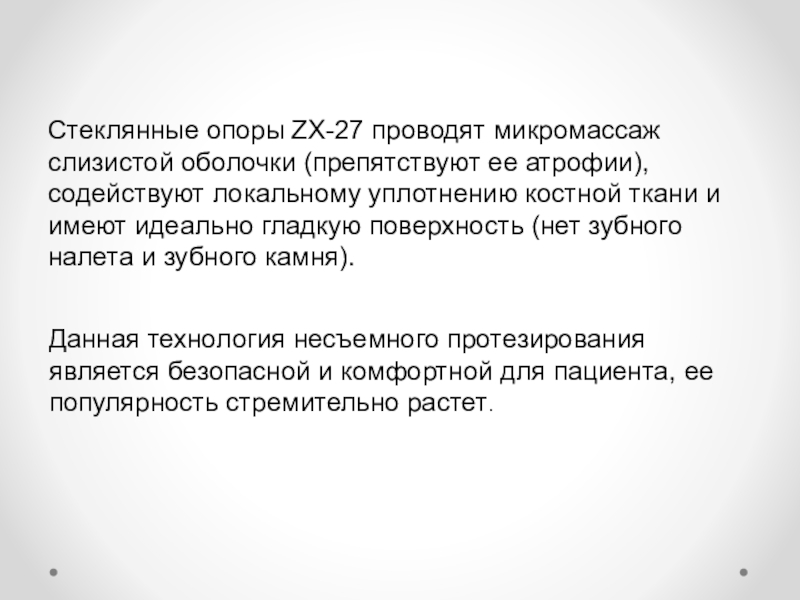 Стеклянные опоры ZX-27 проводят микромассаж слизистой оболочки (препятствуют ее атрофии), содействуют локальному уплотнению костной ткани и имеют идеально гладкую поверхность (нет зубного налета и зубного камня).

Данная технология несъемного протезирования является безопасной и комфортной для пациента, ее популярность стремительно растет.